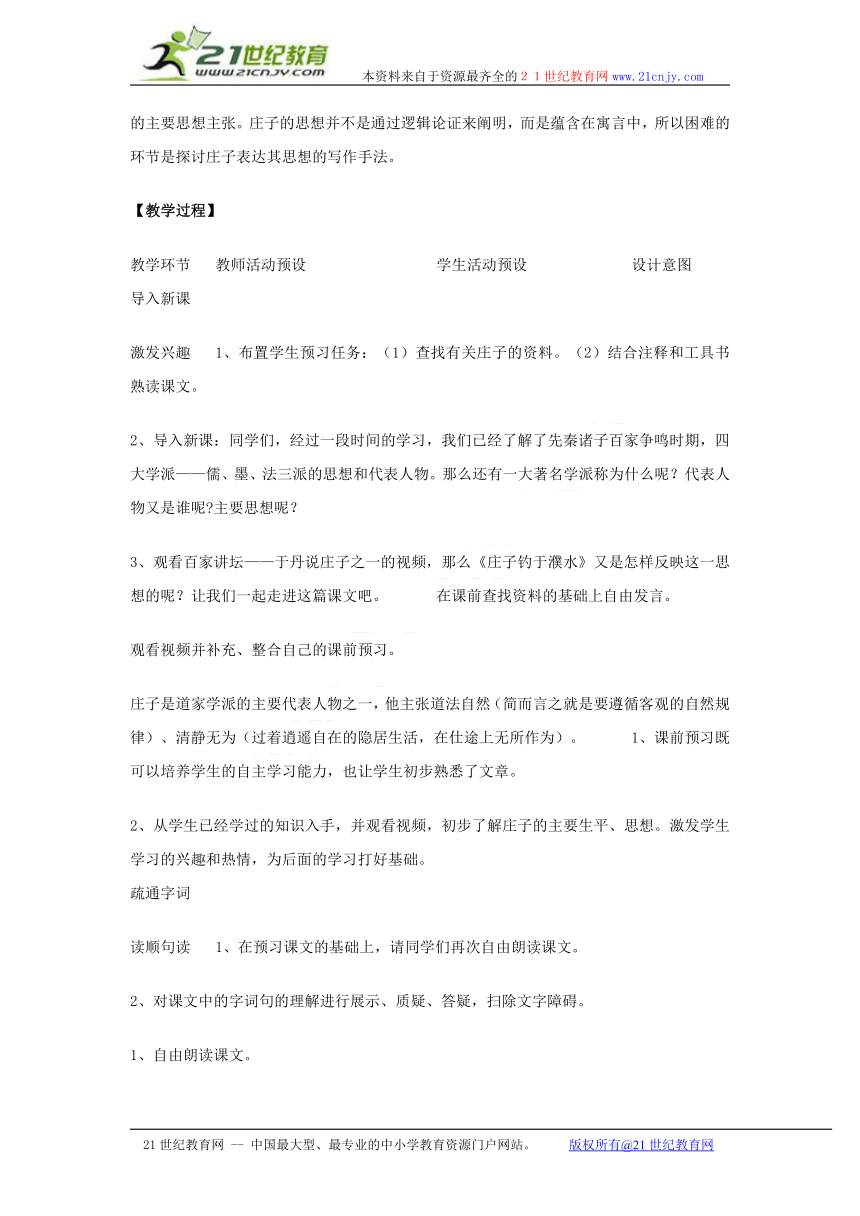 21世纪教育
www.21cnjy.com
本资料来自于资源最齐全的２１世纪教育网www.21cnjy.com

的主要思想主张。庄子的思想并不是通过逻辑论证来阐明，而是蕴含在寓言中，所以困难的环节是探讨庄子表达其思想的写作手法。

【教学过程】

教学环节　教师活动预设　学生活动预设　设计意图
导入新课

激发兴趣　1、布置学生预习任务：（1）查找有关庄子的资料。（2）结合注释和工具书熟读课文。

2、导入新课：同学们，经过一段时间的学习，我们已经了解了先秦诸子百家争鸣时期，四大学派——儒、墨、法三派的思想和代表人物。那么还有一大著名学派称为什么呢？代表人物又是谁呢?主要思想呢？

3、观看百家讲坛——于丹说庄子之一的视频，那么《庄子钓于濮水》又是怎样反映这一思想的呢？让我们一起走进这篇课文吧。　在课前查找资料的基础上自由发言。

观看视频并补充、整合自己的课前预习。

庄子是道家学派的主要代表人物之一，他主张道法自然（简而言之就是要遵循客观的自然规律）、清静无为（过着逍遥自在的隐居生活，在仕途上无所作为）。　1、课前预习既可以培养学生的自主学习能力，也让学生初步熟悉了文章。

2、从学生已经学过的知识入手，并观看视频，初步了解庄子的主要生平、思想。激发学生学习的兴趣和热情，为后面的学习打好基础。
疏通字词

读顺句读　1、在预习课文的基础上，请同学们再次自由朗读课文。

2、对课文中的字词句的理解进行展示、质疑、答疑，扫除文字障碍。

1、自由朗读课文。

21世纪教育网 -- 中国最大型、最专业的中小学教育资源门户网站。　版权所有@21世纪教育网